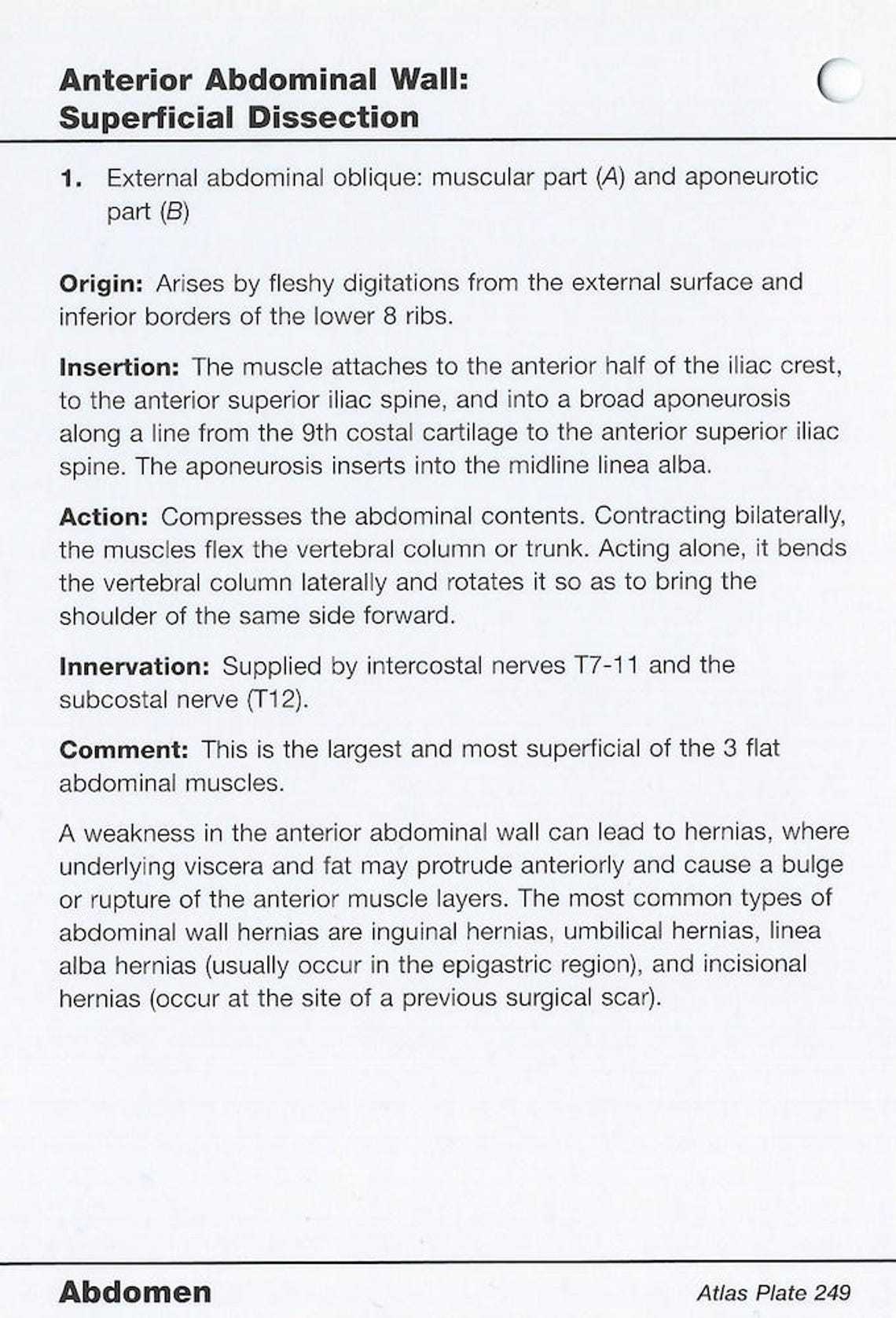 Anterior Abdominal Wall: Superficial Dissection

1. External abdominal oblique: muscular part (A) and aponeurotic part (B)

Origin: Arises by fleshy digitations from the external surface and inferior borders of the lower 8 ribs.

Insertion: The muscle attaches to the anterior half of the iliac crest, to the anterior superior iliac spine, and into a broad aponeurosis along a line from the 9th costal cartilage to the anterior superior iliac spine. The aponeurosis inserts into the midline linea alba.

Action: Compresses the abdominal contents. Contracting bilaterally, the muscles flex the vertebral column or trunk. Acting alone, it bends the vertebral column laterally and rotates it so as to bring the shoulder of the same side forward.

Innervation: Supplied by intercostal nerves T7-11 and the subcostal nerve (T12).

Comment: This is the largest and most superficial of the 3 flat abdominal muscles.

A weakness in the anterior abdominal wall can lead to hernias, where underlying viscera and fat may protrude anteriorly and cause a bulge or rupture of the anterior muscle layers. The most common types of abdominal wall hernias are inguinal hernias, umbilical hernias, linea alba hernias (usually occur in the epigastric region), and incisional hernias (occur at the site of a previous surgical scar).

Abdomen

Atlas Plate 249